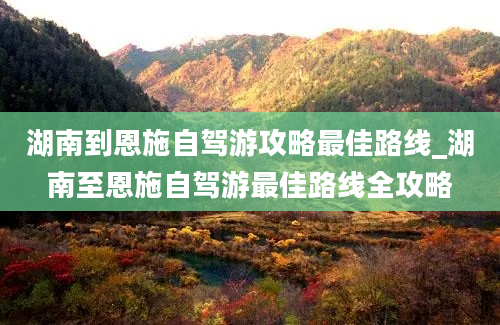 湖南到恩施自驾游攻略最佳路线_湖南至恩施自驾游最佳路线全攻略